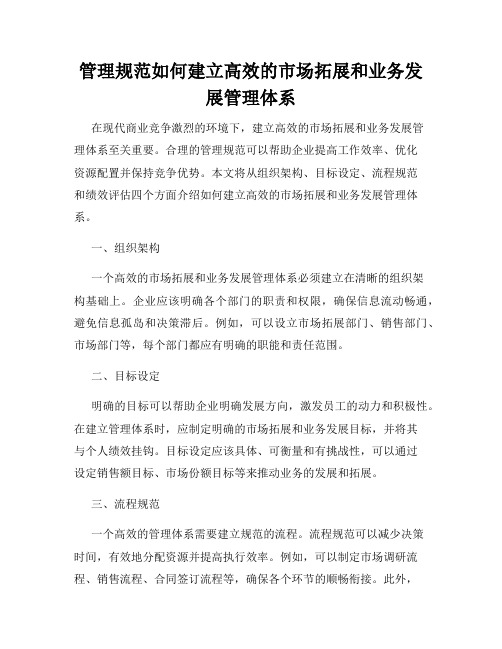 管理规范如何建立高效的市场拓展和业务发展管理体系

在现代商业竞争激烈的环境下，建立高效的市场拓展和业务发展管理体系至关重要。合理的管理规范可以帮助企业提高工作效率、优化资源配置并保持竞争优势。本文将从组织架构、目标设定、流程规范和绩效评估四个方面介绍如何建立高效的市场拓展和业务发展管理体系。

一、组织架构

一个高效的市场拓展和业务发展管理体系必须建立在清晰的组织架构基础上。企业应该明确各个部门的职责和权限，确保信息流动畅通，避免信息孤岛和决策滞后。例如，可以设立市场拓展部门、销售部门、市场部门等，每个部门都应有明确的职能和责任范围。

二、目标设定

明确的目标可以帮助企业明确发展方向，激发员工的动力和积极性。在建立管理体系时，应制定明确的市场拓展和业务发展目标，并将其与个人绩效挂钩。目标设定应该具体、可衡量和有挑战性，可以通过设定销售额目标、市场份额目标等来推动业务的发展和拓展。

三、流程规范

一个高效的管理体系需要建立规范的流程。流程规范可以减少决策时间，有效地分配资源并提高执行效率。例如，可以制定市场调研流程、销售流程、合同签订流程等，确保各个环节的顺畅衔接。此外，